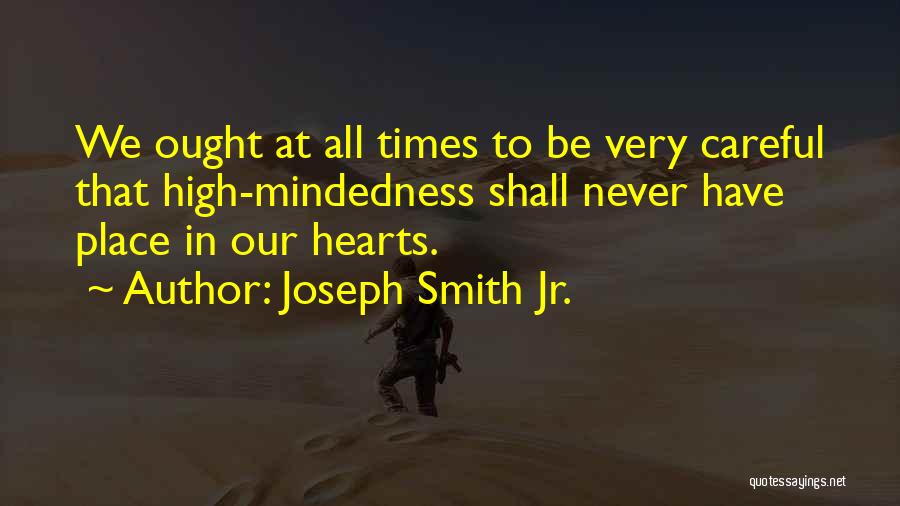 We ought at all times to be very careful that high-mindedness shall never have place in our hearts.
~ Author: Joseph Smith Jr.

quotessayings.net